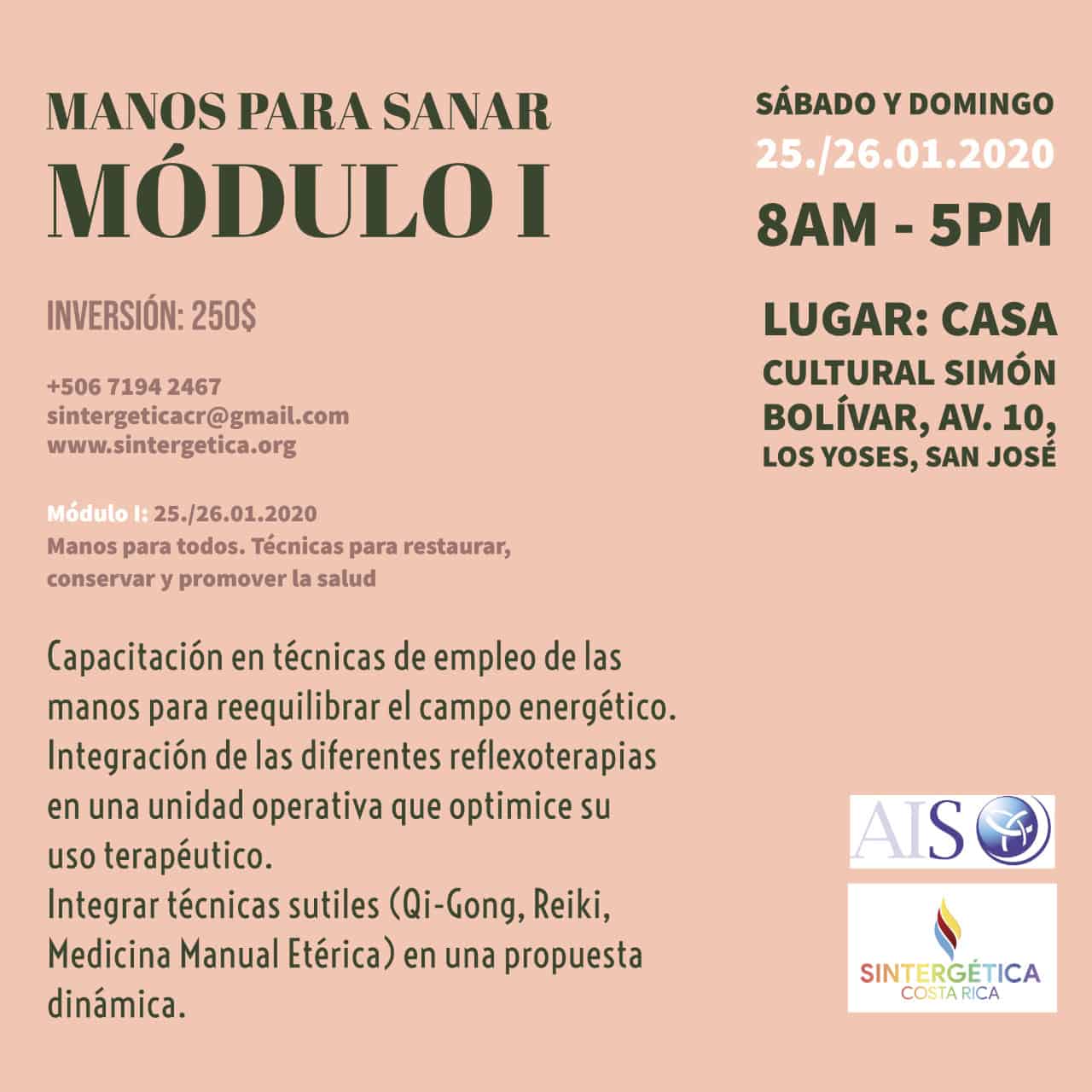 MANOS PARA SANAR
MÓDULO I

INVERSIÓN: 250$

+506 7194 2467
sintergeticacr@gmail.com
www.sintergetica.org

Módulo I: 25./26.01.2020
Manos para todos. Técnicas para restaurar, conservar y promover la salud

Capacitación en técnicas de empleo de las manos para reequilibrar el campo energético.
Integración de las diferentes reflexoterapias en una unidad operativa que optimice su uso terapéutico.
Integrar técnicas sutiles (Qi-Gong, Reiki, Medicina Manual Etérica) en una propuesta dinámica.

SÁBADO Y DOMINGO
25./26.01.2020
8AM - 5PM

LUGAR: CASA CULTURAL SIMÓN BOLÍVAR, AV. 10, LOS YOSES, SAN JOSÉ

AIS

SINTERGÉTICA
COSTA RICA